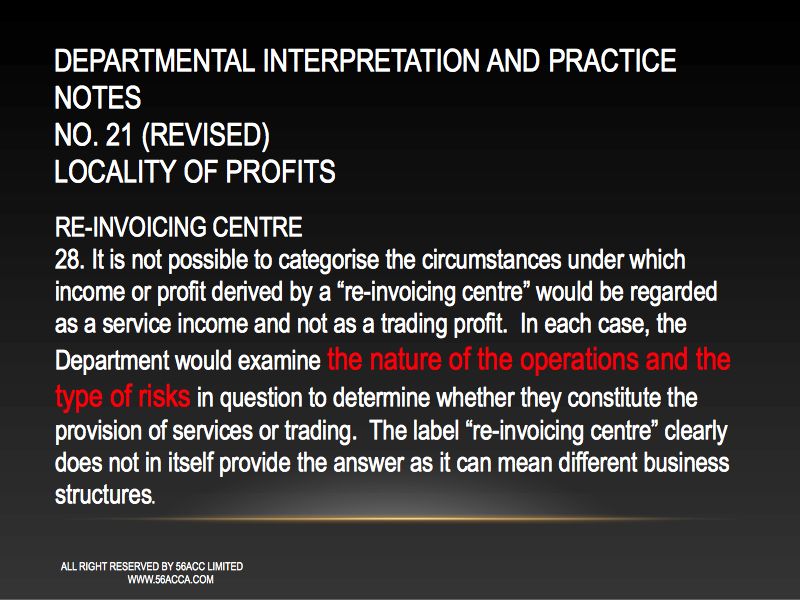 DEPARTMENTAL INTERPRETATION AND PRACTICE NOTES
NO. 21 (REVISED)
LOCALITY OF PROFITS

RE-INVOICING CENTRE
28. It is not possible to categorise the circumstances under which income or profit derived by a “re-invoicing centre” would be regarded as a service income and not as a trading profit. In each case, the Department would examine the nature of the operations and the type of risks in question to determine whether they constitute the provision of services or trading. The label “re-invoicing centre” clearly does not in itself provide the answer as it can mean different business structures.

ALL RIGHT RESERVED BY 56ACC LIMITED
WWW.56ACCA.COM